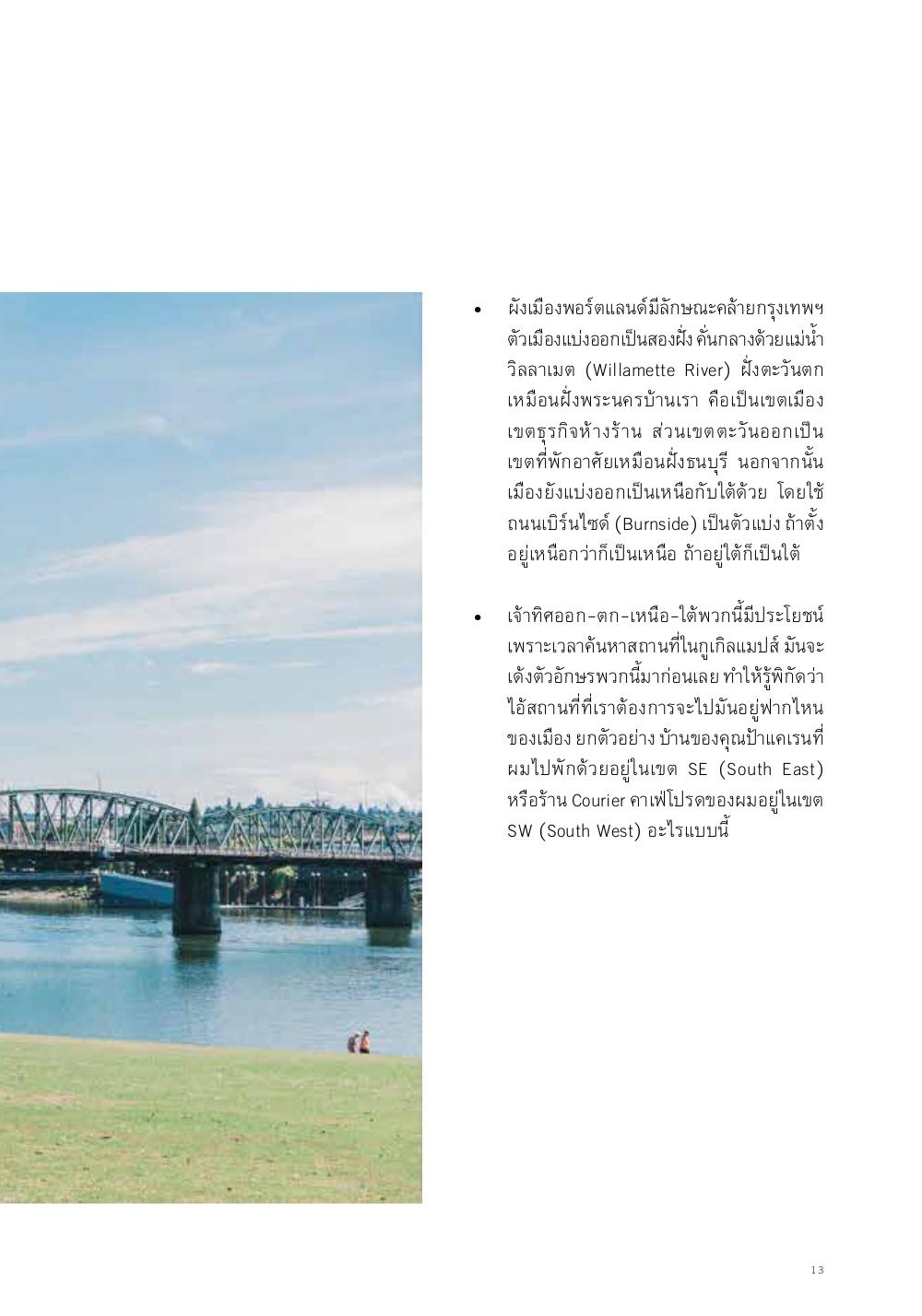 • ผังเมืองพอร์ตแลนด์มีลักษณะคล้ายกรุงเทพฯ ตัวเมืองแบ่งออกเป็นสองฝั่ง คั่นกลางด้วยแม่น้ำวิลลาเมต (Willamette River) ฝั่งตะวันตกเหมือนฝั่งพระนครบ้านเรา คือเป็นเขตเมือง เขตธุรกิจห้างร้าน ส่วนเขตตะวันออกเป็นเขตที่พักอาศัยเหมือนฝั่งธนบุรี นอกจากนั้นเมืองยังแบ่งออกเป็นเหนือกับใต้ด้วย โดยใช้ถนนเบิร์นไซด์ (Burnside) เป็นตัวแบ่ง ถ้าตั้งอยู่เหนือกว่าก็เป็นเหนือ ถ้าอยู่ใต้ก็เป็นใต้

• เจ้าทิศออก-ตก-เหนือ-ใต้พวกนี้มีประโยชน์ เพราะเวลาค้นหาสถานที่ในกูเกิลแมปส์ มันจะเด้งตัวอักษรพวกนี้มาก่อนเลย ทำให้รู้พิกัดว่าไอ้สถานที่ที่เราต้องการจะไปมันอยู่ฟากไหนของเมือง ยกตัวอย่าง บ้านของคุณป้าแคเรนที่ผมไปพักด้วยอยู่ในเขต SE (South East) หรือร้าน Courier คาเฟ่โปรดของผมอยู่ในเขต SW (South West) อะไรแบบนี้

13